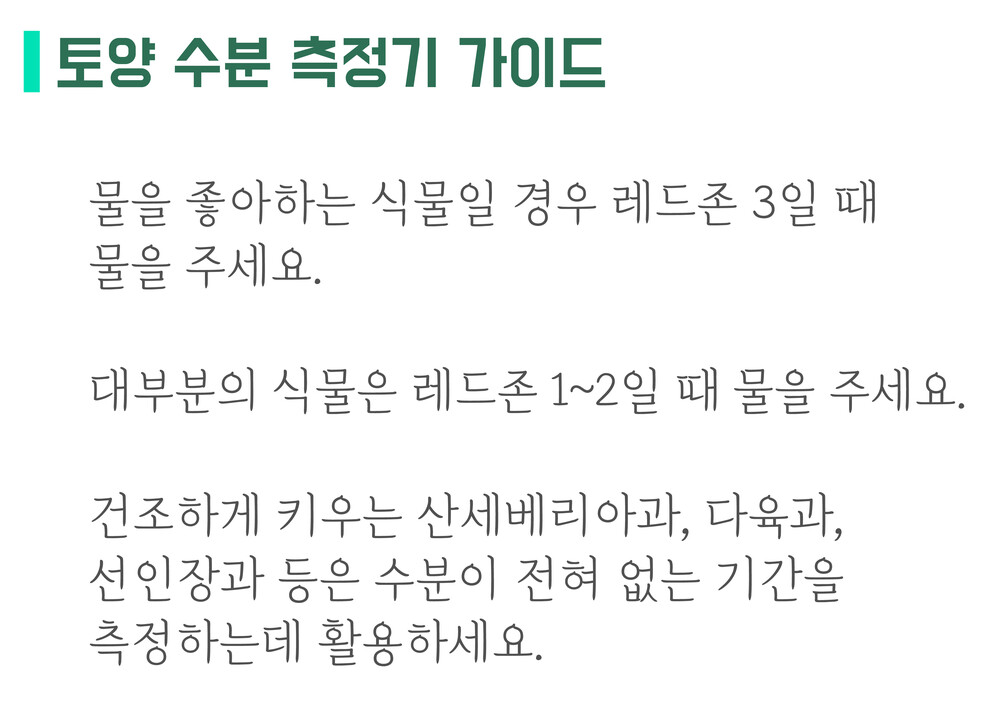 토양 수분 측정기 가이드

물을 좋아하는 식물일 경우 레드존 3일 때 물을 주세요.

대부분의 식물은 레드존 1~2일 때 물을 주세요.

건조하게 키우는 산세베리아과, 다육과, 선인장과 등은 수분이 전혀 없는 기간을 측정하는데 활용하세요.